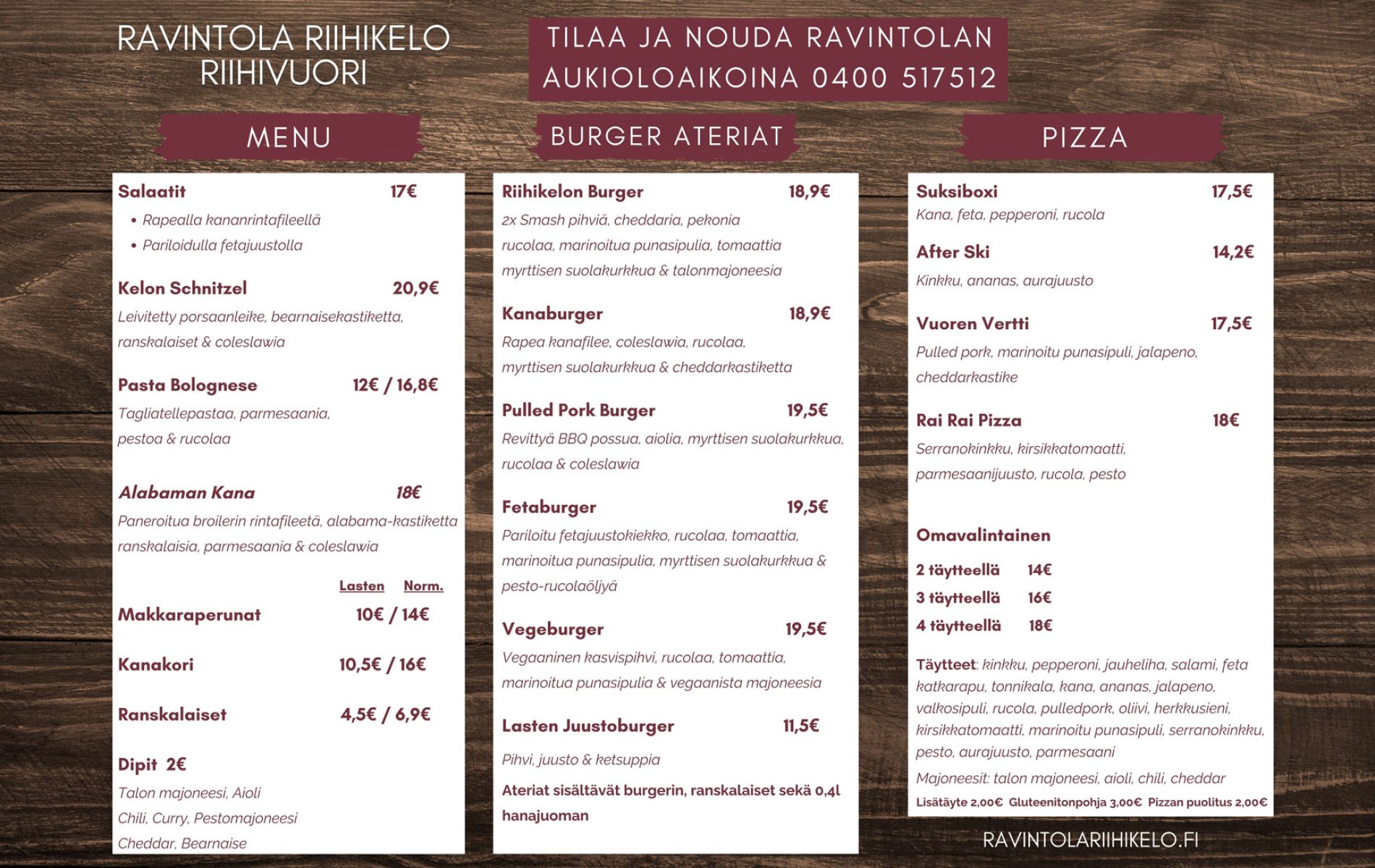 RAVINTOLA RIIHIKELO
RIIHIVUORI

TILAA JA NOUDA RAVINTOLAN AUKIOLOAIKOINA 0400 517512

MENU

Salaatit 17€
• Rapealla kananrintafileellä
• Pariloidulla fetajuustolla

Kelon Schnitzel 20,9€
Leivitetty porsaanleike, bearnaisekastiketta, ranskalaiset & coleslawia

Pasta Bolognese 12€ / 16,8€
Tagliatellepastaa, parmesaania, pestoa & rucolaa

Alabaman Kana 18€
Paneroitua broilerin rintafileetä, alabama-kastiketta ranskalaisia, parmesaania & coleslawia

Lasten Norm.
Makkaraperunat 10€ / 14€

Kanakori 10,5€ / 16€

Ranskalaiset 4,5€ / 6,9€

Dipit 2€
Talon majoneesi, Aioli
Chili, Curry, Pestomajoneesi
Cheddar, Bearnaise

BURGER ATERIAT

Riihikelon Burger 18,9€
2x Smash pihviä, cheddaria, pekonia rucolaa, marinoitua punasipulia, tomaattia myrttisen suolakurkkua & talonmajoneesia

Kanaburger 18,9€
Rapea kanafilee, coleslawia, rucolaa, myrttisen suolakurkkua & cheddarkastiketta

Pulled Pork Burger 19,5€
Revittyä BBQ possua, aiolia, myrttisen suolakurkkua, rucolaa & coleslawia

Fetaburger 19,5€
Pariloitu fetajuustokiekko, rucolaa, tomaattia, marinoitua punasipulia, myrttisen suolakurkkua & pesto-rucolaöljyä

Vegeburger 19,5€
Vegaaninen kasvispihvi, rucolaa, tomaattia, marinoitua punasipulia & vegaanista majoneesia

Lasten Juustoburger 11,5€
Pihvi, juusto & ketsuppia

Ateriat sisältävät burgerin, ranskalaiset sekä 0,4l hanajuoman

PIZZA

Suksiboxi 17,5€
Kana, feta, pepperoni, rucola

After Ski 14,2€
Kinkku, ananas, aurajuusto

Vuoren Vertti 17,5€
Pulled pork, marinoitu punasipuli, jalapeno, cheddarkastike

Rai Rai Pizza 18€
Serranokinkku, kirsikkatomaatti, parmesaanijuusto, rucola, pesto

Omavalintainen
2 täytteellä 14€
3 täytteellä 16€
4 täytteellä 18€

Täytteet: kinkku, pepperoni, jauheliha, salami, feta katkarapu, tonnikala, kana, ananas, jalapeno, valkosipuli, rucola, pulledpork, oliivi, herkkusieni, kirsikkatomaatti, marinoitu punasipuli, serranokinkku, pesto, aurajuusto, parmesaani
Majoneesit: talon majoneesi, aioli, chili, cheddar
Lisätäyte 2,00€ Gluteenitonpohja 3,00€ Pizzan puolitus 2,00€

RAVINTOLARIIHIKELO.FI